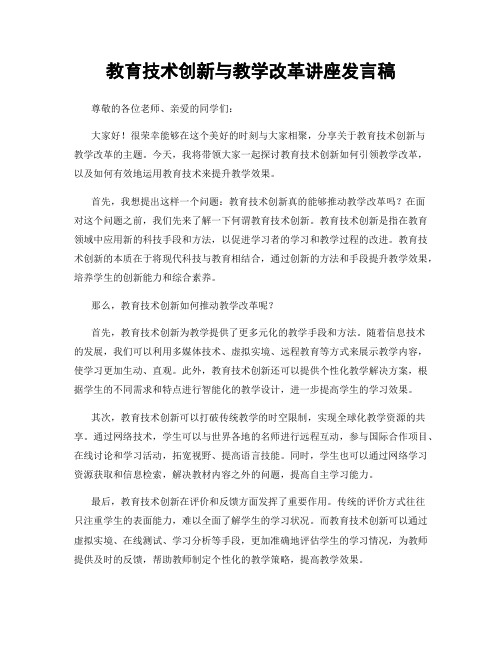 教育技术创新与教学改革讲座发言稿

尊敬的各位老师、亲爱的同学们：

大家好！很荣幸能够在这个美好的时刻与大家相聚，分享关于教育技术创新与教学改革的主题。今天，我将带领大家一起探讨教育技术创新如何引领教学改革，以及如何有效地运用教育技术来提升教学效果。

首先，我想提出这样一个问题：教育技术创新真的能够推动教学改革吗？在面对这个问题之前，我们先来了解一下何谓教育技术创新。教育技术创新是指在教育领域中应用新的科技手段和方法，以促进学习者的学习和教学过程的改进。教育技术创新的本质在于将现代科技与教育相结合，通过创新的方法和手段提升教学效果，培养学生的创新能力和综合素养。

那么，教育技术创新如何推动教学改革呢？

首先，教育技术创新为教学提供了更多元化的教学手段和方法。随着信息技术的发展，我们可以利用多媒体技术、虚拟实境、远程教育等方式来展示教学内容，使学习更加生动、直观。此外，教育技术创新还可以提供个性化教学解决方案，根据学生的不同需求和特点进行智能化的教学设计，进一步提高学生的学习效果。

其次，教育技术创新可以打破传统教学的时空限制，实现全球化教学资源的共享。通过网络技术，学生可以与世界各地的名师进行远程互动，参与国际合作项目、在线讨论和学习活动，拓宽视野、提高语言技能。同时，学生也可以通过网络学习资源获取和信息检索，解决教材内容之外的问题，提高自主学习能力。

最后，教育技术创新在评价和反馈方面发挥了重要作用。传统的评价方式往往只注重学生的表面能力，难以全面了解学生的学习状况。而教育技术创新可以通过虚拟实境、在线测试、学习分析等手段，更加准确地评估学生的学习情况，为教师提供及时的反馈，帮助教师制定个性化的教学策略，提高教学效果。